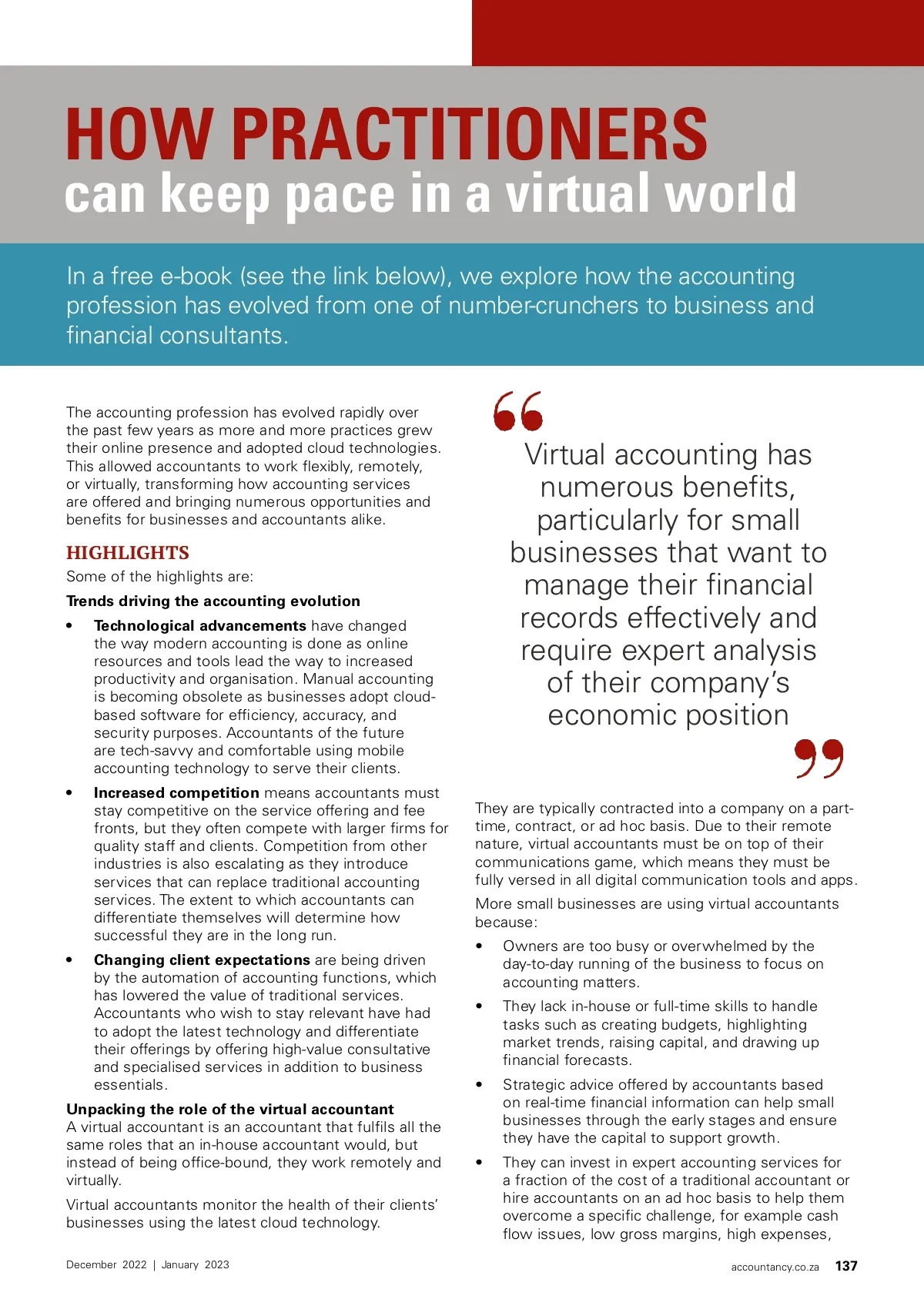 HOW PRACTITIONERS
can keep pace in a virtual world

In a free e-book (see the link below), we explore how the accounting profession has evolved from one of number-crunchers to business and financial consultants.

The accounting profession has evolved rapidly over the past few years as more and more practices grew their online presence and adopted cloud technologies. This allowed accountants to work flexibly, remotely, or virtually, transforming how accounting services are offered and bringing numerous opportunities and benefits for businesses and accountants alike.

HIGHLIGHTS
Some of the highlights are:

Trends driving the accounting evolution

• Technological advancements have changed the way modern accounting is done as online resources and tools lead the way to increased productivity and organisation. Manual accounting is becoming obsolete as businesses adopt cloud-based software for efficiency, accuracy, and security purposes. Accountants of the future are tech-savvy and comfortable using mobile accounting technology to serve their clients.

• Increased competition means accountants must stay competitive on the service offering and fee fronts, but they often compete with larger firms for quality staff and clients. Competition from other industries is also escalating as they introduce services that can replace traditional accounting services. The extent to which accountants can differentiate themselves will determine how successful they are in the long run.

• Changing client expectations are being driven by the automation of accounting functions, which has lowered the value of traditional services. Accountants who wish to stay relevant have had to adopt the latest technology and differentiate their offerings by offering high-value consultative and specialised services in addition to business essentials.

Unpacking the role of the virtual accountant
A virtual accountant is an accountant that fulfils all the same roles that an in-house accountant would, but instead of being office-bound, they work remotely and virtually.

Virtual accountants monitor the health of their clients' businesses using the latest cloud technology.

Virtual accounting has numerous benefits, particularly for small businesses that want to manage their financial records effectively and require expert analysis of their company's economic position

They are typically contracted into a company on a part-time, contract, or ad hoc basis. Due to their remote nature, virtual accountants must be on top of their communications game, which means they must be fully versed in all digital communication tools and apps.

More small businesses are using virtual accountants because:

• Owners are too busy or overwhelmed by the day-to-day running of the business to focus on accounting matters.

• They lack in-house or full-time skills to handle tasks such as creating budgets, highlighting market trends, raising capital, and drawing up financial forecasts.

• Strategic advice offered by accountants based on real-time financial information can help small businesses through the early stages and ensure they have the capital to support growth.

• They can invest in expert accounting services for a fraction of the cost of a traditional accountant or hire accountants on an ad hoc basis to help them overcome a specific challenge, for example cash flow issues, low gross margins, high expenses,

December 2022 | January 2023

accountancy.co.za 137